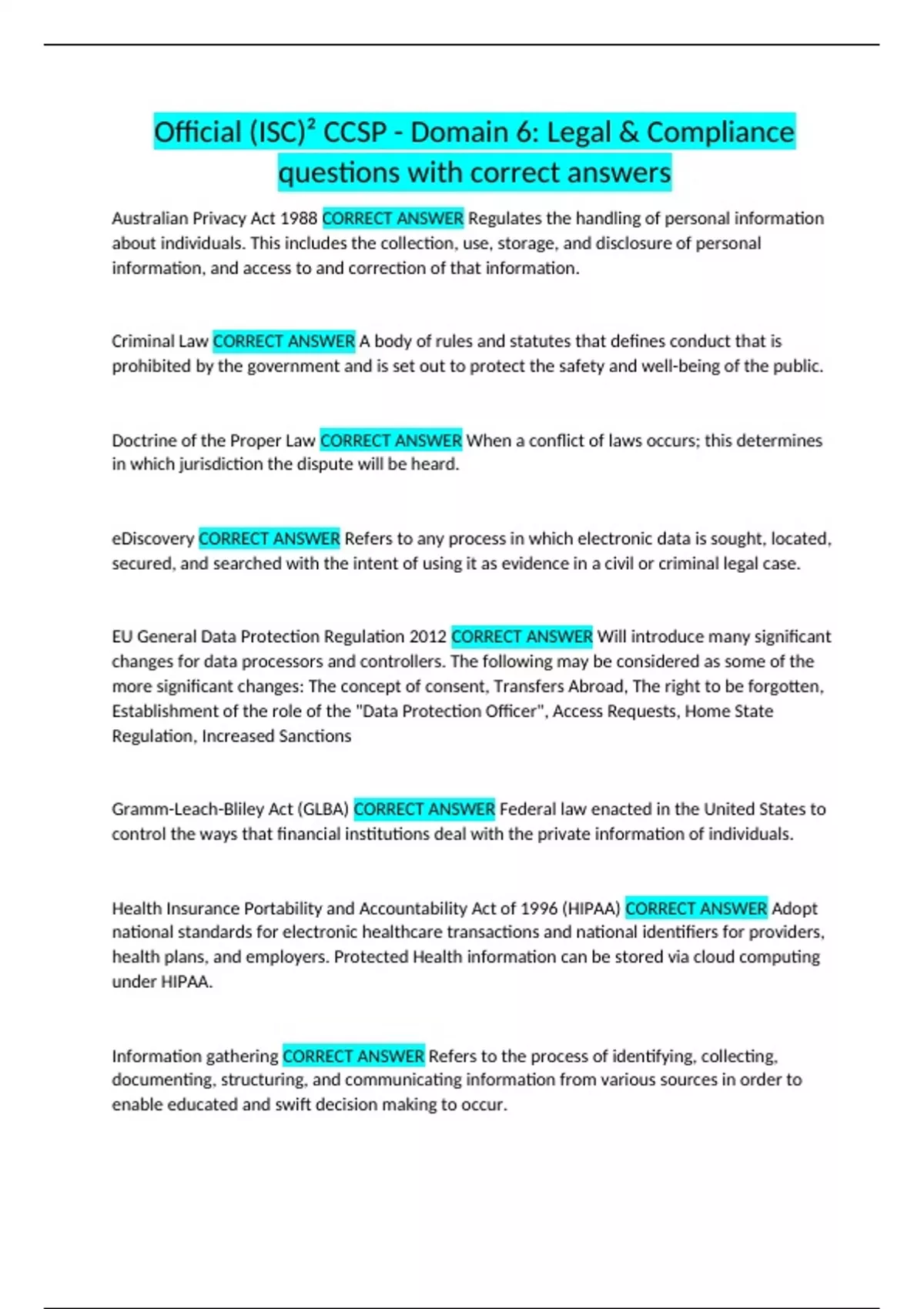 Official (ISC)² CCSP - Domain 6: Legal & Compliance questions with correct answers

Australian Privacy Act 1988 CORRECT ANSWER Regulates the handling of personal information about individuals. This includes the collection, use, storage, and disclosure of personal information, and access to and correction of that information.

Criminal Law CORRECT ANSWER A body of rules and statutes that defines conduct that is prohibited by the government and is set out to protect the safety and well-being of the public.

Doctrine of the Proper Law CORRECT ANSWER When a conflict of laws occurs; this determines in which jurisdiction the dispute will be heard.

eDiscovery CORRECT ANSWER Refers to any process in which electronic data is sought, located, secured, and searched with the intent of using it as evidence in a civil or criminal legal case.

EU General Data Protection Regulation 2012 CORRECT ANSWER Will introduce many significant changes for data processors and controllers. The following may be considered as some of the more significant changes: The concept of consent, Transfers Abroad, The right to be forgotten, Establishment of the role of the "Data Protection Officer", Access Requests, Home State Regulation, Increased Sanctions

Gramm-Leach-Bliley Act (GLBA) CORRECT ANSWER Federal law enacted in the United States to control the ways that financial institutions deal with the private information of individuals.

Health Insurance Portability and Accountability Act of 1996 (HIPAA) CORRECT ANSWER Adopt national standards for electronic healthcare transactions and national identifiers for providers, health plans, and employers. Protected Health information can be stored via cloud computing under HIPAA.

Information gathering CORRECT ANSWER Refers to the process of identifying, collecting, documenting, structuring, and communicating information from various sources in order to enable educated and swift decision making to occur.